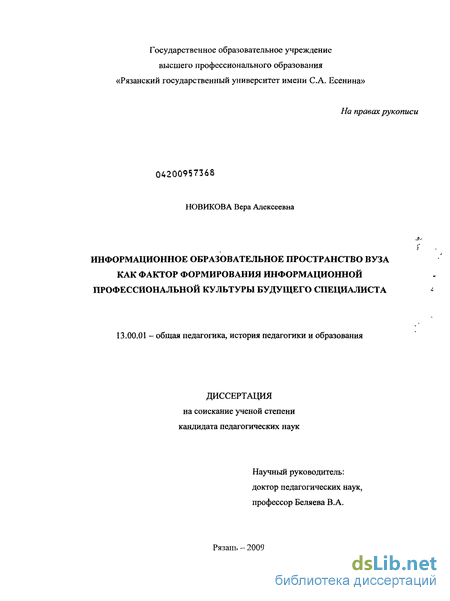 Государственное образовательное учреждение
высшего профессионального образования
«Рязанский государственный университет имени С.А. Есенина»

На правах рукописи

04200957368

НОВИКОВА Вера Алексеевна

ИНФОРМАЦИОННОЕ ОБРАЗОВАТЕЛЬНОЕ ПРОСТРАНСТВО ВУЗА
КАК ФАКТОР ФОРМИРОВАНИЯ ИНФОРМАЦИОННОЙ
ПРОФЕССИОНАЛЬНОЙ КУЛЬТУРЫ БУДУЩЕГО СПЕЦИАЛИСТА

13.00.01 – общая педагогика, история педагогики и образования

ДИССЕРТАЦИЯ
на соискание ученой степени
кандидата педагогических наук

Научный руководитель:
доктор педагогических наук,
профессор Беляева В.А.

Рязань – 2009

dsLib.net
библиотека диссертаций